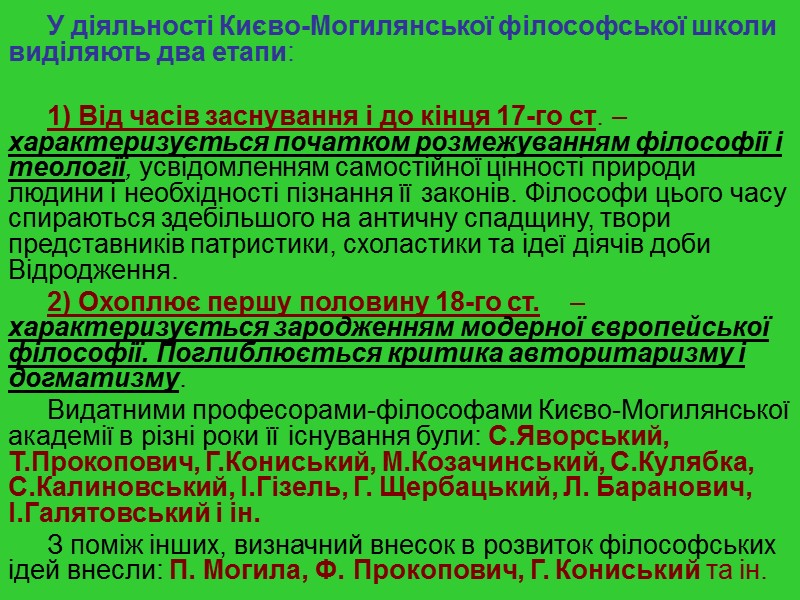 У діяльності Києво-Могилянської філософської школи виділяють два етапи:

1) Від часів заснування і до кінця 17-го ст. – характеризується початком розмежуванням філософії і теології, усвідомленням самостійної цінності природи людини і необхідності пізнання її законів. Філософи цього часу спираються здебільшого на античну спадщину, твори представників патристики, схоластики та ідеї діячів доби Відродження.

2) Охоплює першу половину 18-го ст. – характеризується зародженням модерної європейської філософії. Поглиблюється критика авторитаризму і догматизму.

Видатними професорами-філософами Києво-Могилянської академії в різні роки її існування були: С.Яворський, Т.Прокопович, Г.Кониський, М.Козачинський, С.Кулябка, С.Калиновський, І.Гізель, Г. Щербацький, Л. Баранович, І.Галятовський і ін.

З поміж інших, визначний внесок в розвиток філософських ідей внесли: П. Могила, Ф. Прокопович, Г. Кониський та ін.